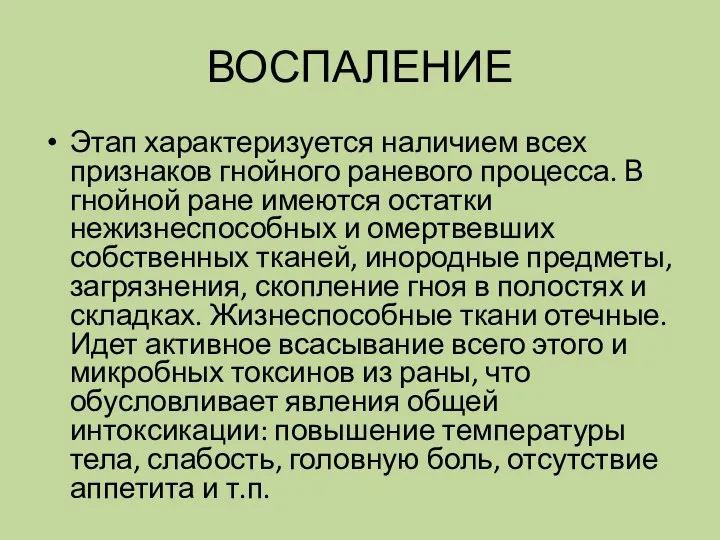 ВОСПАЛЕНИЕ

• Этап характеризуется наличием всех признаков гнойного раневого процесса. В гнойной ране имеются остатки нежизнеспособных и омертвевших собственных тканей, инородные предметы, загрязнения, скопление гноя в полостях и складках. Жизнеспособные ткани отечные. Идет активное всасывание всего этого и микробных токсинов из раны, что обусловливает явления общей интоксикации: повышение температуры тела, слабость, головную боль, отсутствие аппетита и т.п.